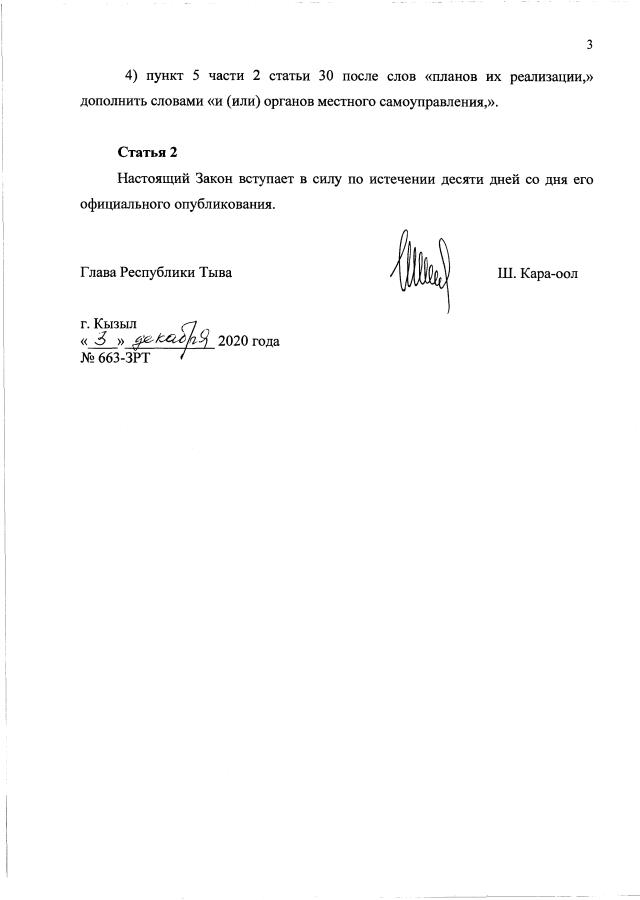 3

4) пункт 5 части 2 статьи 30 после слов «планов их реализации,» дополнить словами «и (или) органов местного самоуправления,».

Статья 2

Настоящий Закон вступает в силу по истечении десяти дней со дня его официального опубликования.

Глава Республики Тыва

Ш. Кара-оол

г. Кызыл
« 3 » декабря 2020 года
№ 663-ЗРТ